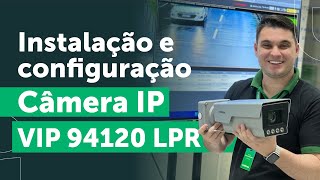 Instalação e configuração
Câmera IP
VIP 94120 LPR